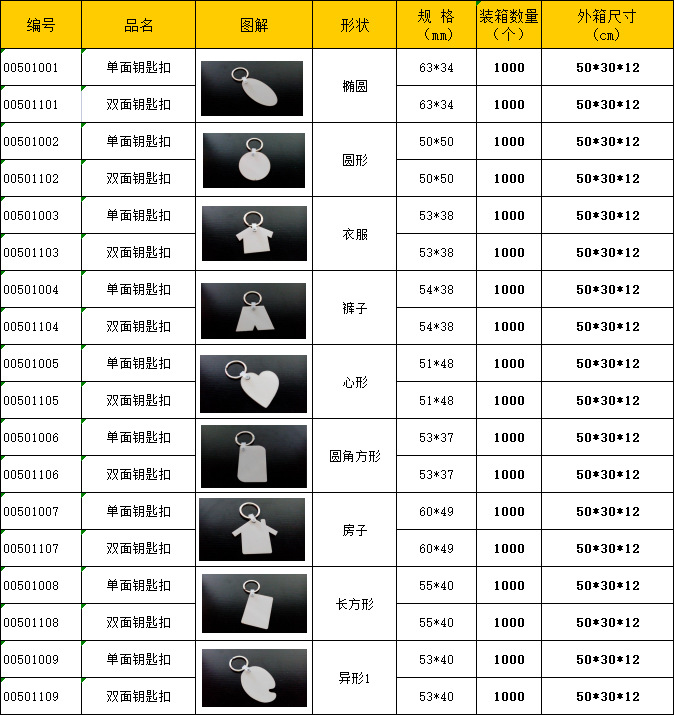 | 编号 | 品名 | 图解 | 形状 | 规 格（mm） | 装箱数量（个） | 外箱尺寸（cm） |
|---|---|---|---|---|---|---|
| 00501001 | 单面钥匙扣 |  | 椭圆 | 63*34 | 1000 | 50*30*12 |
| 00501101 | 双面钥匙扣 |  |  | 63*34 | 1000 | 50*30*12 |
| 00501002 | 单面钥匙扣 |  | 圆形 | 50*50 | 1000 | 50*30*12 |
| 00501102 | 双面钥匙扣 |  |  | 50*50 | 1000 | 50*30*12 |
| 00501003 | 单面钥匙扣 |  | 衣服 | 53*38 | 1000 | 50*30*12 |
| 00501103 | 双面钥匙扣 |  |  | 53*38 | 1000 | 50*30*12 |
| 00501004 | 单面钥匙扣 |  | 裤子 | 54*38 | 1000 | 50*30*12 |
| 00501104 | 双面钥匙扣 |  |  | 54*38 | 1000 | 50*30*12 |
| 00501005 | 单面钥匙扣 |  | 心形 | 51*48 | 1000 | 50*30*12 |
| 00501105 | 双面钥匙扣 |  |  | 51*48 | 1000 | 50*30*12 |
| 00501006 | 单面钥匙扣 |  | 圆角方形 | 53*37 | 1000 | 50*30*12 |
| 00501106 | 双面钥匙扣 |  |  | 53*37 | 1000 | 50*30*12 |
| 00501007 | 单面钥匙扣 |  | 房子 | 60*49 | 1000 | 50*30*12 |
| 00501107 | 双面钥匙扣 |  |  | 60*49 | 1000 | 50*30*12 |
| 00501008 | 单面钥匙扣 |  | 长方形 | 55*40 | 1000 | 50*30*12 |
| 00501108 | 双面钥匙扣 |  |  | 55*40 | 1000 | 50*30*12 |
| 00501009 | 单面钥匙扣 |  | 异形1 | 53*40 | 1000 | 50*30*12 |
| 00501109 | 双面钥匙扣 |  |  | 53*40 | 1000 | 50*30*12 |